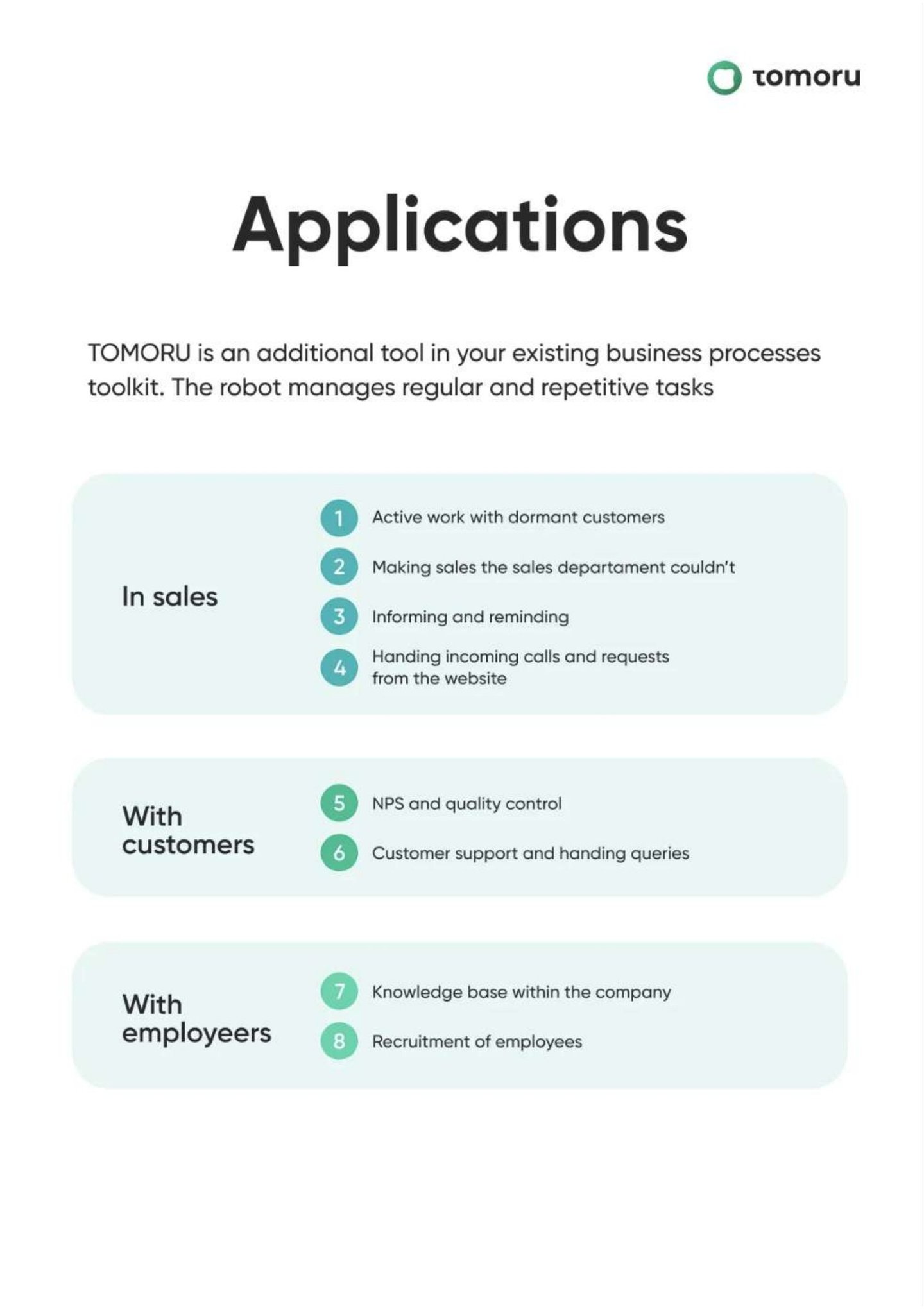 tomoru

Applications

TOMORU is an additional tool in your existing business processes toolkit. The robot manages regular and repetitive tasks

In sales

1 Active work with dormant customers

2 Making sales the sales departament couldn't

3 Informing and reminding

4 Handing incoming calls and requests from the website

With customers

5 NPS and quality control

6 Customer support and handing queries

With employeers

7 Knowledge base within the company

8 Recruitment of employees